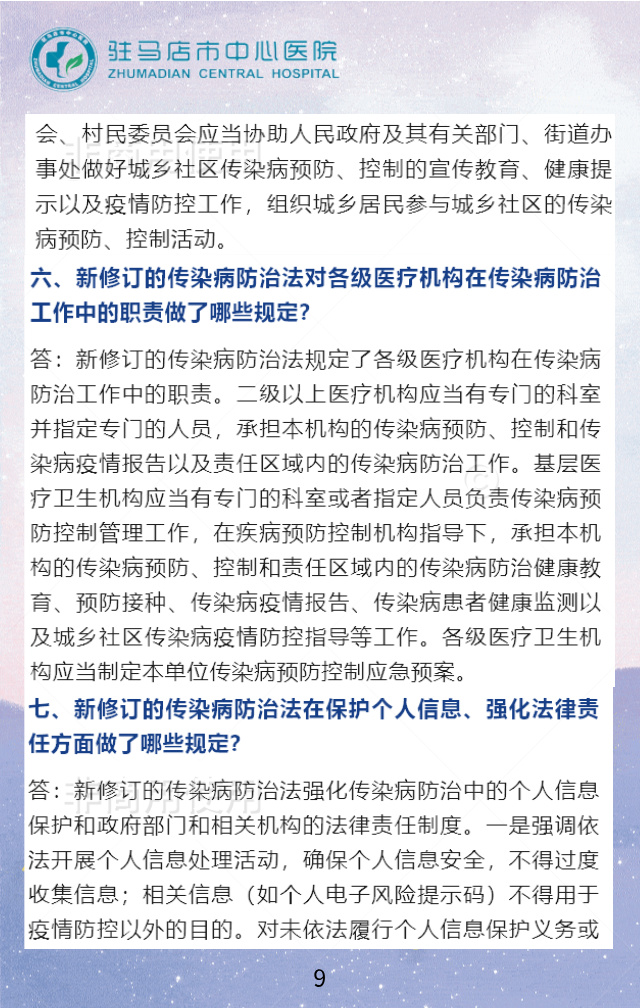 驻马店市中心医院
ZHUMADIAN CENTRAL HOSPITAL

会、村民委员会应当协助人民政府及其有关部门、街道办事处做好城乡社区传染病预防、控制的宣传教育、健康提示以及疫情防控工作，组织城乡居民参与城乡社区的传染病预防、控制活动。

六、新修订的传染病防治法对各级医疗机构在传染病防治工作中的职责做了哪些规定？

答：新修订的传染病防治法规定了各级医疗机构在传染病防治工作中的职责。二级以上医疗机构应当有专门的科室并指定专门的人员，承担本机构的传染病预防、控制和传染病疫情报告以及责任区域内的传染病防治工作。基层医疗卫生机构应当有专门的科室或者指定人员负责传染病预防控制管理工作，在疾病预防控制机构指导下，承担本机构的传染病预防、控制和责任区域内的传染病防治健康教育、预防接种、传染病疫情报告、传染病患者健康监测以及城乡社区传染病疫情防控指导等工作。各级医疗卫生机构应当制定本单位传染病预防控制应急预案。

七、新修订的传染病防治法在保护个人信息、强化法律责任方面做了哪些规定？

答：新修订的传染病防治法强化传染病防治中的个人信息保护和政府部门和相关机构的法律责任制度。一是强调依法开展个人信息处理活动，确保个人信息安全，不得过度收集信息；相关信息（如个人电子风险提示码）不得用于疫情防控以外的目的。对未依法履行个人信息保护义务或

9